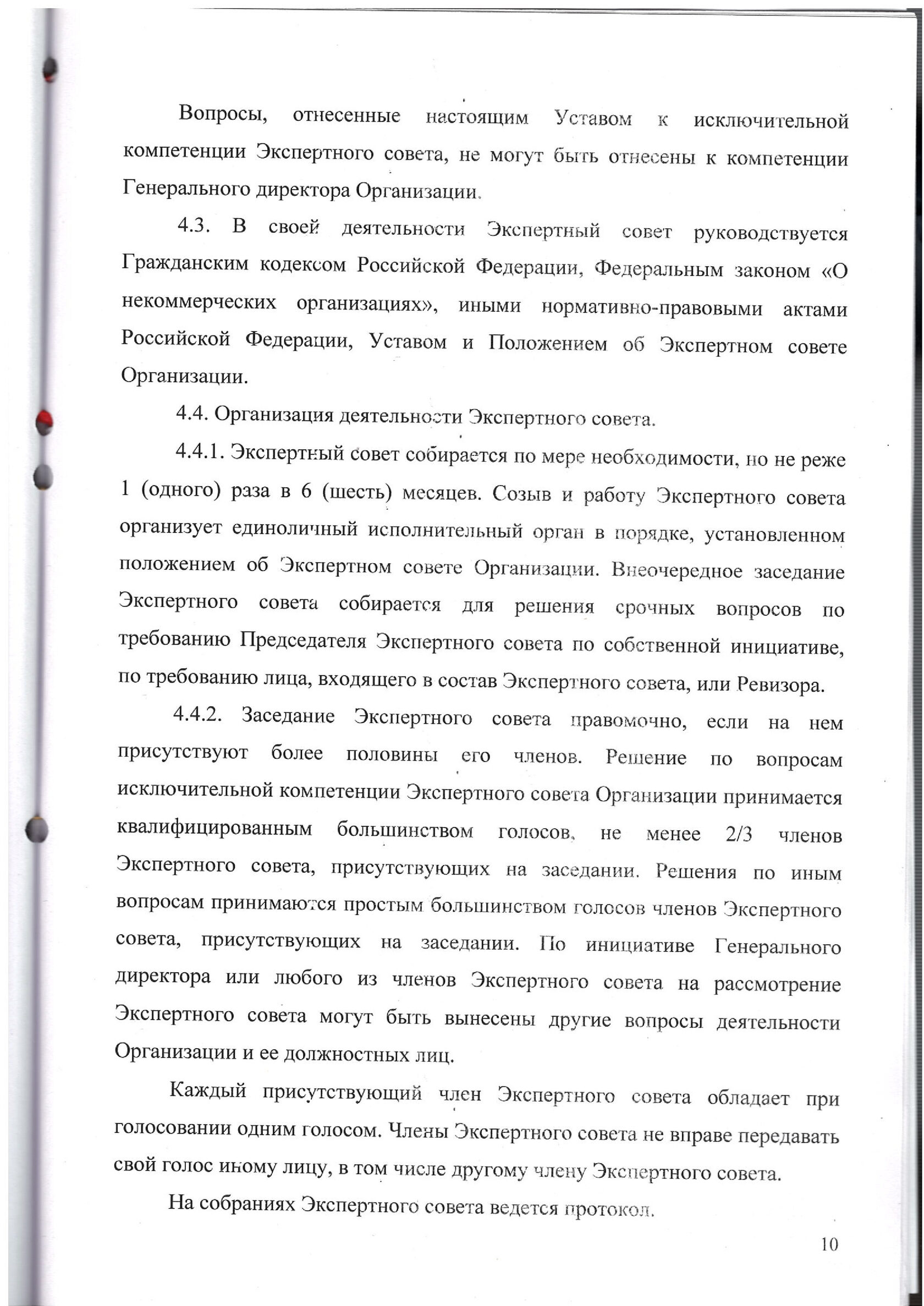 Вопросы, отнесенные настоящим Уставом к исключительной компетенции Экспертного совета, не могут быть отнесены к компетенции Генерального директора Организации.

4.3. В своей деятельности Экспертный совет руководствуется Гражданским кодексом Российской Федерации, Федеральным законом «О некоммерческих организациях», иными нормативно-правовыми актами Российской Федерации, Уставом и Положением об Экспертном совете Организации.

4.4. Организация деятельности Экспертного совета.

4.4.1. Экспертный совет собирается по мере необходимости, но не реже 1 (одного) раза в 6 (шесть) месяцев. Созыв и работу Экспертного совета организует единоличный исполнительный орган в порядке, установленном положением об Экспертном совете Организации. Внеочередное заседание Экспертного совета собирается для решения срочных вопросов по требованию Председателя Экспертного совета по собственной инициативе, по требованию лица, входящего в состав Экспертного совета, или Ревизора.

4.4.2. Заседание Экспертного совета правомочно, если на нем присутствуют более половины его членов. Решение по вопросам исключительной компетенции Экспертного совета Организации принимается квалифицированным большинством голосов, не менее 2/3 членов Экспертного совета, присутствующих на заседании. Решения по иным вопросам принимаются простым большинством голосов членов Экспертного совета, присутствующих на заседании. По инициативе Генерального директора или любого из членов Экспертного совета на рассмотрение Экспертного совета могут быть вынесены другие вопросы деятельности Организации и ее должностных лиц.

Каждый присутствующий член Экспертного совета обладает при голосовании одним голосом. Члены Экспертного совета не вправе передавать свой голос иному лицу, в том числе другому члену Экспертного совета.

На собраниях Экспертного совета ведется протокол.

10